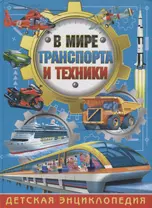 В МИРЕ
ТРАНСПОРТА
И ТЕХНИКИ

ДЕТСКАЯ ЭНЦИКЛОПЕДИЯ